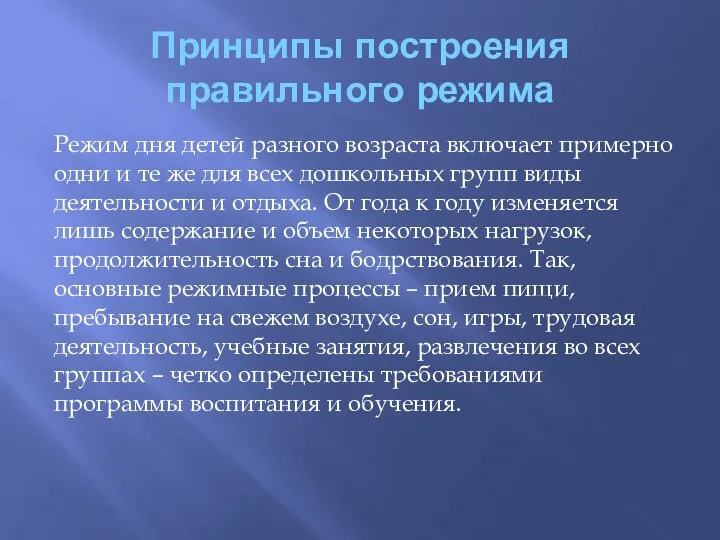 Принципы построения правильного режима

Режим дня детей разного возраста включает примерно одни и те же для всех дошкольных групп виды деятельности и отдыха. От года к году изменяется лишь содержание и объем некоторых нагрузок, продолжительность сна и бодрствования. Так, основные режимные процессы – прием пищи, пребывание на свежем воздухе, сон, игры, трудовая деятельность, учебные занятия, развлечения во всех группах – четко определены требованиями программы воспитания и обучения.